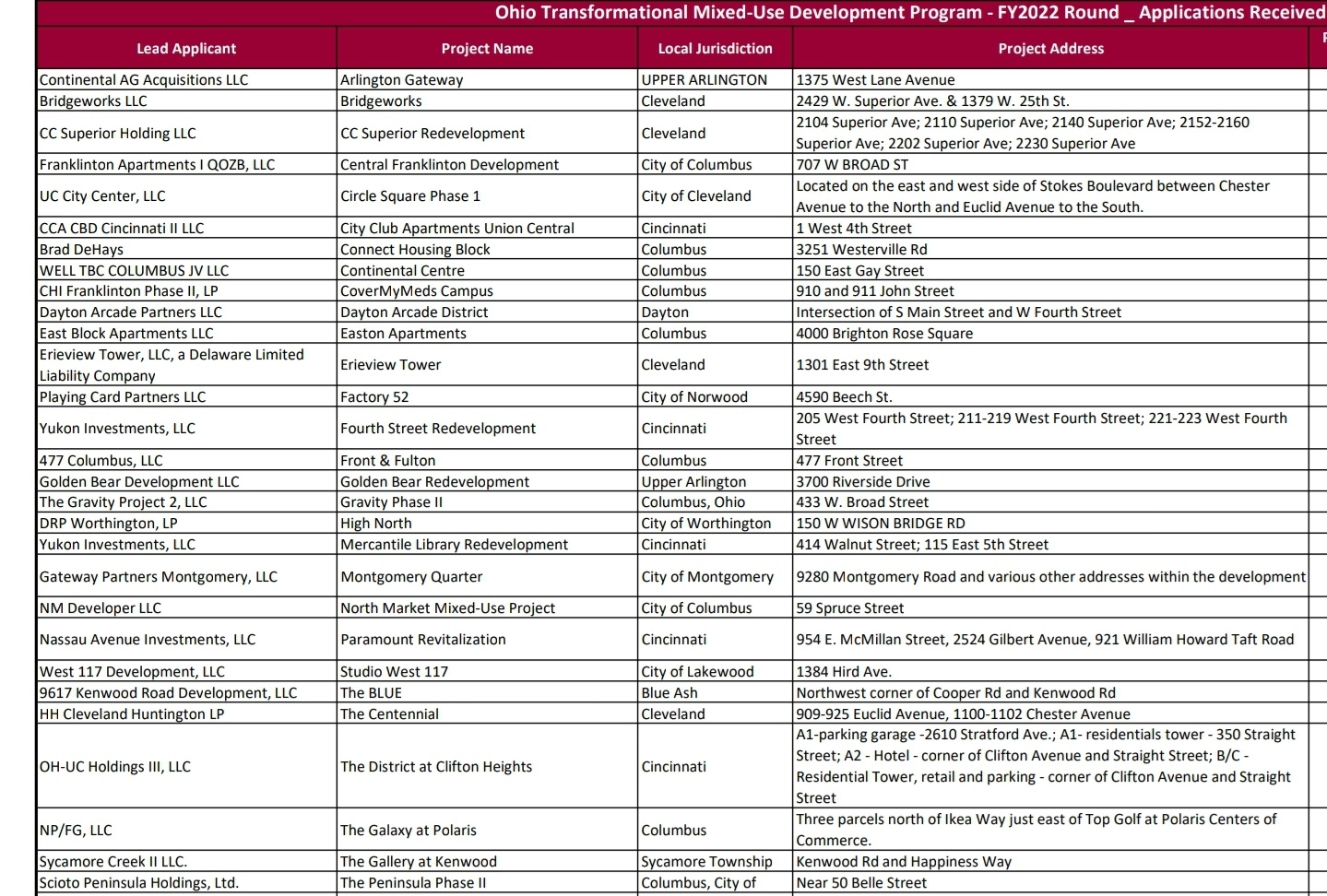 Ohio Transformational Mixed-Use Development Program - FY2022 Round _ Applications Received

| Lead Applicant | Project Name | Local Jurisdiction | Project Address |
|---|---|---|---|
| Continental AG Acquisitions LLC | Arlington Gateway | UPPER ARLINGTON | 1375 West Lane Avenue |
| Bridgeworks LLC | Bridgeworks | Cleveland | 2429 W. Superior Ave. & 1379 W. 25th St. |
| CC Superior Holding LLC | CC Superior Redevelopment | Cleveland | 2104 Superior Ave; 2110 Superior Ave; 2140 Superior Ave; 2152-2160 Superior Ave; 2202 Superior Ave; 2230 Superior Ave |
| Franklinton Apartments I QOZB, LLC | Central Franklinton Development | City of Columbus | 707 W BROAD ST |
| UC City Center, LLC | Circle Square Phase 1 | City of Cleveland | Located on the east and west side of Stokes Boulevard between Chester Avenue to the North and Euclid Avenue to the South. |
| CCA CBD Cincinnati II LLC | City Club Apartments Union Central | Cincinnati | 1 West 4th Street |
| Brad DeHays | Connect Housing Block | Columbus | 3251 Westerville Rd |
| WELL TBC COLUMBUS JV LLC | Continental Centre | Columbus | 150 East Gay Street |
| CHI Franklinton Phase II, LP | CoverMyMeds Campus | Columbus | 910 and 911 John Street |
| Dayton Arcade Partners LLC | Dayton Arcade District | Dayton | Intersection of S Main Street and W Fourth Street |
| East Block Apartments LLC | Easton Apartments | Columbus | 4000 Brighton Rose Square |
| Erieview Tower, LLC, a Delaware Limited Liability Company | Erieview Tower | Cleveland | 1301 East 9th Street |
| Playing Card Partners LLC | Factory 52 | City of Norwood | 4590 Beech St. |
| Yukon Investments, LLC | Fourth Street Redevelopment | Cincinnati | 205 West Fourth Street; 211-219 West Fourth Street; 221-223 West Fourth Street |
| 477 Columbus, LLC | Front & Fulton | Columbus | 477 Front Street |
| Golden Bear Development LLC | Golden Bear Redevelopment | Upper Arlington | 3700 Riverside Drive |
| The Gravity Project 2, LLC | Gravity Phase II | Columbus, Ohio | 433 W. Broad Street |
| DRP Worthington, LP | High North | City of Worthington | 150 W WISON BRIDGE RD |
| Yukon Investments, LLC | Mercantile Library Redevelopment | Cincinnati | 414 Walnut Street; 115 East 5th Street |
| Gateway Partners Montgomery, LLC | Montgomery Quarter | City of Montgomery | 9280 Montgomery Road and various other addresses within the development |
| NM Developer LLC | North Market Mixed-Use Project | City of Columbus | 59 Spruce Street |
| Nassau Avenue Investments, LLC | Paramount Revitalization | Cincinnati | 954 E. McMillan Street, 2524 Gilbert Avenue, 921 William Howard Taft Road |
| West 117 Development, LLC | Studio West 117 | City of Lakewood | 1384 Hird Ave. |
| 9617 Kenwood Road Development, LLC | The BLUE | Blue Ash | Northwest corner of Cooper Rd and Kenwood Rd |
| HH Cleveland Huntington LP | The Centennial | Cleveland | 909-925 Euclid Avenue, 1100-1102 Chester Avenue |
| OH-UC Holdings III, LLC | The District at Clifton Heights | Cincinnati | A1-parking garage -2610 Stratford Ave.; A1- residentials tower - 350 Straight Street; A2 - Hotel - corner of Clifton Avenue and Straight Street; B/C - Residential Tower, retail and parking - corner of Clifton Avenue and Straight Street |
| NP/FG, LLC | The Galaxy at Polaris | Columbus | Three parcels north of Ikea Way just east of Top Golf at Polaris Centers of Commerce. |
| Sycamore Creek II LLC. | The Gallery at Kenwood | Sycamore Township | Kenwood Rd and Happiness Way |
| Scioto Peninsula Holdings, Ltd. | The Peninsula Phase II | Columbus, City of | Near 50 Belle Street |